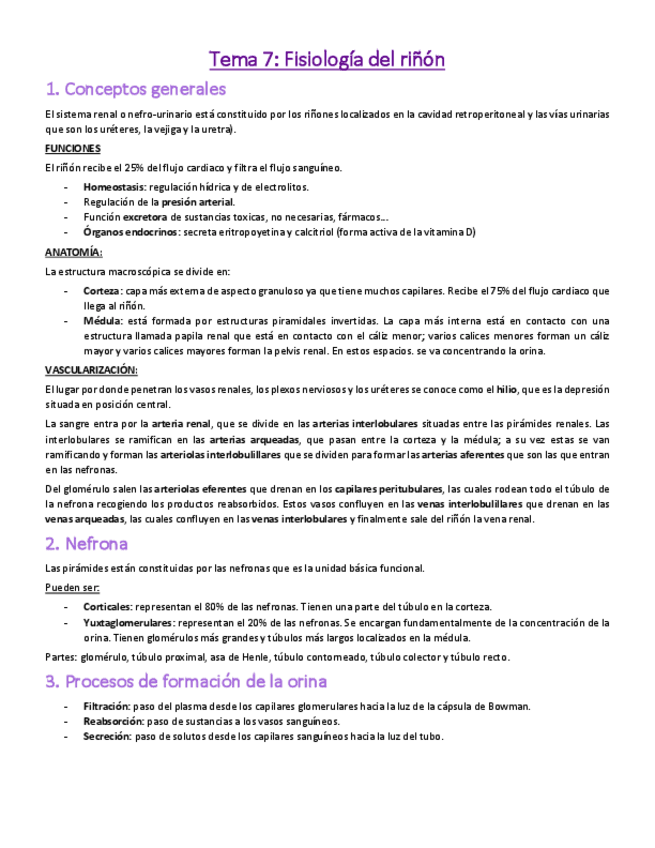 Tema 7: Fisiología del riñón

1. Conceptos generales

El sistema renal o nefro-urinario está constituido por los riñones localizados en la cavidad retroperitoneal y las vías urinarias que son los uréteres, la vejiga y la uretra).

FUNCIONES

El riñón recibe el 25% del flujo cardiaco y filtra el flujo sanguíneo.

- Homeostasis: regulación hídrica y de electrolitos.
- Regulación de la presión arterial.
- Función excretora de sustancias toxicas, no necesarias, fármacos…
- Órganos endocrinos: secreta eritropoyetina y calcitriol (forma activa de la vitamina D)

ANATOMÍA:

La estructura macroscópica se divide en:

- Corteza: capa más externa de aspecto granuloso ya que tiene muchos capilares. Recibe el 75% del flujo cardíaco que llega al riñón.
- Médula: está formada por estructuras piramidales invertidas. La capa más interna está en contacto con una estructura llamada papila renal que está en contacto con el cáliz menor; varios calices menores forman un cáliz mayor y varios calices mayores forman la pelvis renal. En estos espacios. se va concentrando la orina.

VASCULARIZACIÓN:

El lugar por donde penetran los vasos renales, los plexos nerviosos y los uréteres se conoce como el hilio, que es la depresión situada en posición central.

La sangre entra por la arteria renal, que se divide en las arterias interlobulares situadas entre las pirámides renales. Las interlobulares se ramifican en las arterias arqueadas, que pasan entre la corteza y la médula; a su vez estas se van ramificando y forman las arteriolas interlobulillares que se dividen para formar las arterias aferentes que son las que entran en las nefronas.

Del glomérulo salen las arteriolas eferentes que drenan en los capilares peritubulares, las cuales rodean todo el túbulo de la nefrona recogiendo los productos reabsorbidos. Estos vasos confluyen en las venas interlobulillares que drenan en las venas arqueadas, las cuales confluyen en las venas interlobulares y finalmente sale del riñón la vena renal.

2. Nefrona

Las pirámides están constituidas por las nefronas que es la unidad básica funcional.

Pueden ser:

- Corticales: representan el 80% de las nefronas. Tienen una parte del túbulo en la corteza.
- Yuxtaglomerulares: representan el 20% de las nefronas. Se encargan fundamentalmente de la concentración de la orina. Tienen glomérulos más grandes y túbulos más largos localizados en la médula.

Partes: glomérulo, túbulo proximal, asa de Henle, túbulo contorneado, túbulo colector y túbulo recto.

3. Procesos de formación de la orina

- Filtración: paso del plasma desde los capilares glomerulares hacia la luz de la cápsula de Bowman.
- Reabsorción: paso de sustancias a los vasos sanguíneos.
- Secreción: paso de solutos desde los capilares sanguíneos hacia la luz del tubo.